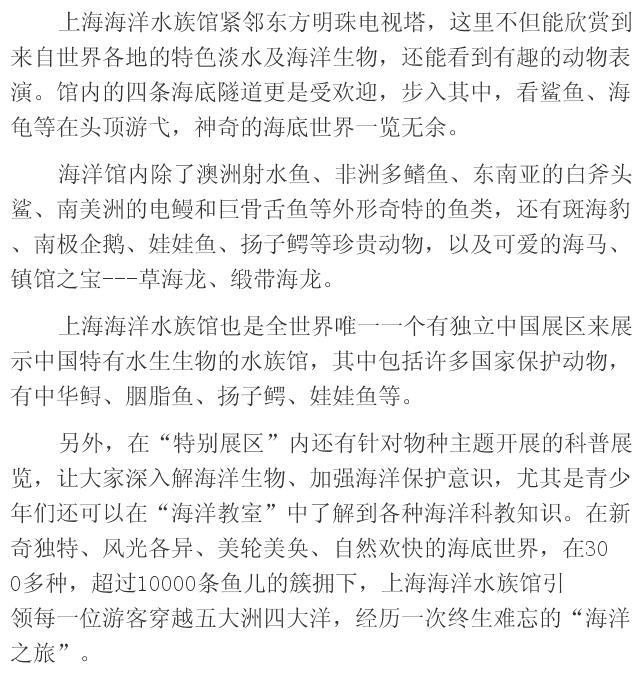 上海海洋水族馆紧邻东方明珠电视塔，这里不但能欣赏到来自世界各地的特色淡水及海洋生物，还能看到有趣的动物表演。馆内的四条海底隧道更是受欢迎，步入其中，看鲨鱼、海龟等在头顶游弋，神奇的海底世界一览无余。

海洋馆内除了澳洲射水鱼、非洲多鳍鱼、东南亚的白斧头鲨、南美洲的电鳗和巨骨舌鱼等外形奇特的鱼类，还有斑海豹、南极企鹅、娃娃鱼、扬子鳄等珍贵动物，以及可爱的海马、镇馆之宝---草海龙、缎带海龙。

上海海洋水族馆也是全世界唯一一个有独立中国展区来展示中国特有水生生物的水族馆，其中包括许多国家保护动物，有中华鲟、胭脂鱼、扬子鳄、娃娃鱼等。

另外，在“特别展区”内还有针对物种主题开展的科普展览，让大家深入解海洋生物、加强海洋保护意识，尤其是青少年们还可以在“海洋教室”中了解到各种海洋科教知识。在新奇独特、风光各异、美轮美奂、自然欢快的海底世界，在300多种，超过10000条鱼儿的簇拥下，上海海洋水族馆引领每一位游客穿越五大洲四大洋，经历一次终生难忘的“海洋之旅”。